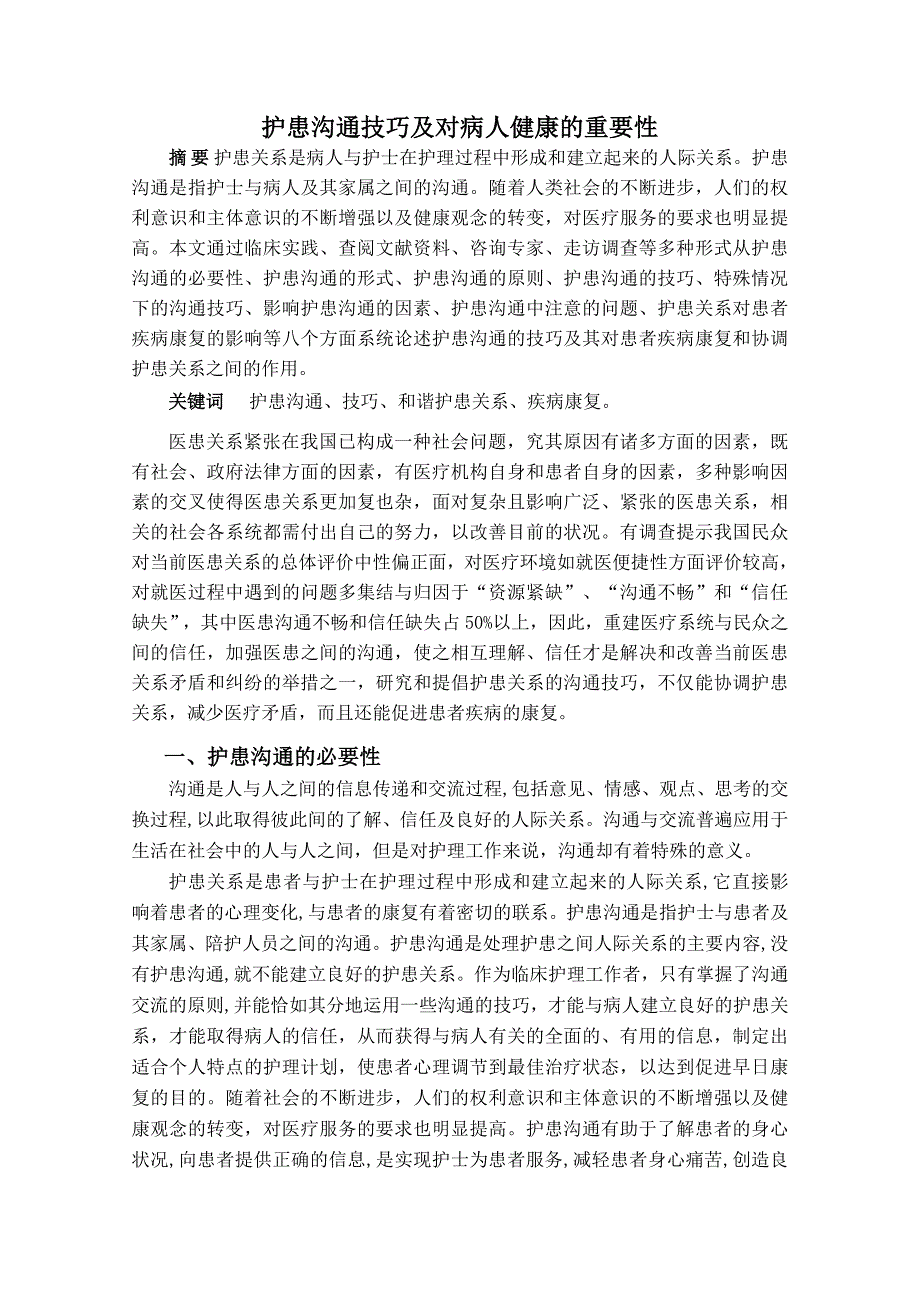 护患沟通技巧及对病人健康的重要性

摘 要 护患关系是病人与护士在护理过程中形成和建立起来的人际关系。护患沟通是指护士与病人及其家属之间的沟通。随着人类社会的不断进步，人们的权利意识和主体意识的不断增强以及健康观念的转变，对医疗服务的要求也明显提高。本文通过临床实践、查阅文献资料、咨询专家、走访调查等多种形式从护患沟通的必要性、护患沟通的形式、护患沟通的原则、护患沟通的技巧、特殊情况下的沟通技巧、影响护患沟通的因素、护患沟通中注意的问题、护患关系对患者疾病康复的影响等八个方面系统论述护患沟通的技巧及其对患者疾病康复和协调护患关系之间的作用。

关键词 护患沟通、技巧、和谐护患关系、疾病康复。

医患关系紧张在我国已构成一种社会问题，究其原因有诸多方面的因素，既有社会、政府法律方面的因素，有医疗机构自身和患者自身的因素，多种影响因素的交叉使得医患关系更加复也杂，面对复杂且影响广泛、紧张的医患关系，相关的社会各系统都需付出自己的努力，以改善目前的状况。有调查提示我国民众对当前医患关系的总体评价中性偏正面，对医疗环境如就医便捷性方面评价较高，对就医过程中遇到的问题多集结与归因于“资源紧缺”、“沟通不畅”和“信任缺失”，其中医患沟通不畅和信任缺失占 50%以上，因此，重建医疗系统与民众之间的信任，加强医患之间的沟通，使之相互理解、信任才是解决和改善当前医患关系矛盾和纠纷的举措之一，研究和提倡护患关系的沟通技巧，不仅能协调护患关系，减少医疗矛盾，而且还能促进患者疾病的康复。

一、护患沟通的必要性

沟通是人与人之间的信息传递和交流过程,包括意见、情感、观点、思考的交换过程,以此取得彼此间的了解、信任及良好的人际关系。沟通与交流普遍应用于生活在社会中的人与人之间，但是对护理工作来说，沟通却有着特殊的意义。

护患关系是患者与护士在护理过程中形成和建立起来的人际关系,它直接影响着患者的心理变化,与患者的康复有着密切的联系。护患沟通是指护士与患者及其家属、陪护人员之间的沟通。护患沟通是处理护患之间人际关系的主要内容,没有护患沟通,就不能建立良好的护患关系。作为临床护理工作者，只有掌握了沟通交流的原则,并能恰如其分地运用一些沟通的技巧，才能与病人建立良好的护患关系，才能取得病人的信任，从而获得与病人有关的全面的、有用的信息，制定出适合个人特点的护理计划，使患者心理调节到最佳治疗状态，以达到促进早日康复的目的。随着社会的不断进步，人们的权利意识和主体意识的不断增强以及健康观念的转变，对医疗服务的要求也明显提高。护患沟通有助于了解患者的身心状况,向患者提供正确的信息,是实现护士为患者服务,减轻患者身心痛苦,创造良